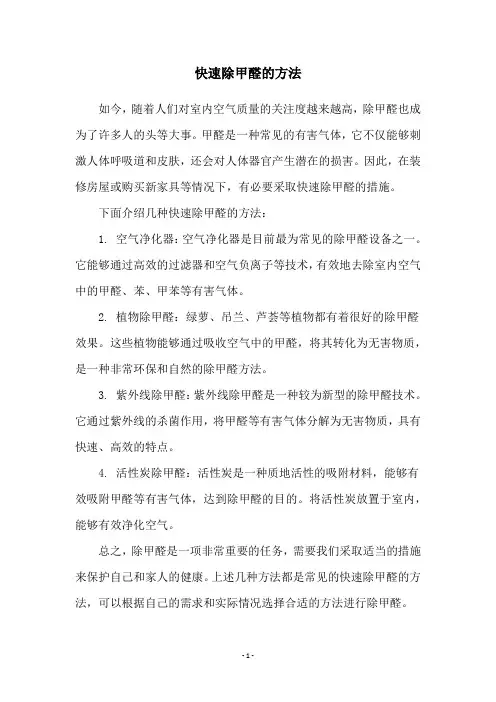 快速除甲醛的方法

如今，随着人们对室内空气质量的关注度越来越高，除甲醛也成为了许多人的头等大事。甲醛是一种常见的有害气体，它不仅能够刺激人体呼吸道和皮肤，还会对人体器官产生潜在的损害。因此，在装修房屋或购买新家具等情况下，有必要采取快速除甲醛的措施。

下面介绍几种快速除甲醛的方法：

1. 空气净化器：空气净化器是目前最为常见的除甲醛设备之一。它能够通过高效的过滤器和空气负离子等技术，有效地去除室内空气中的甲醛、苯、甲苯等有害气体。

2. 植物除甲醛：绿萝、吊兰、芦荟等植物都有着很好的除甲醛效果。这些植物能够通过吸收空气中的甲醛，将其转化为无害物质，是一种非常环保和自然的除甲醛方法。

3. 紫外线除甲醛：紫外线除甲醛是一种较为新型的除甲醛技术。它通过紫外线的杀菌作用，将甲醛等有害气体分解为无害物质，具有快速、高效的特点。

4. 活性炭除甲醛：活性炭是一种质地活性的吸附材料，能够有效吸附甲醛等有害气体，达到除甲醛的目的。将活性炭放置于室内，能够有效净化空气。

总之，除甲醛是一项非常重要的任务，需要我们采取适当的措施来保护自己和家人的健康。上述几种方法都是常见的快速除甲醛的方法，可以根据自己的需求和实际情况选择合适的方法进行除甲醛。

- 1 -